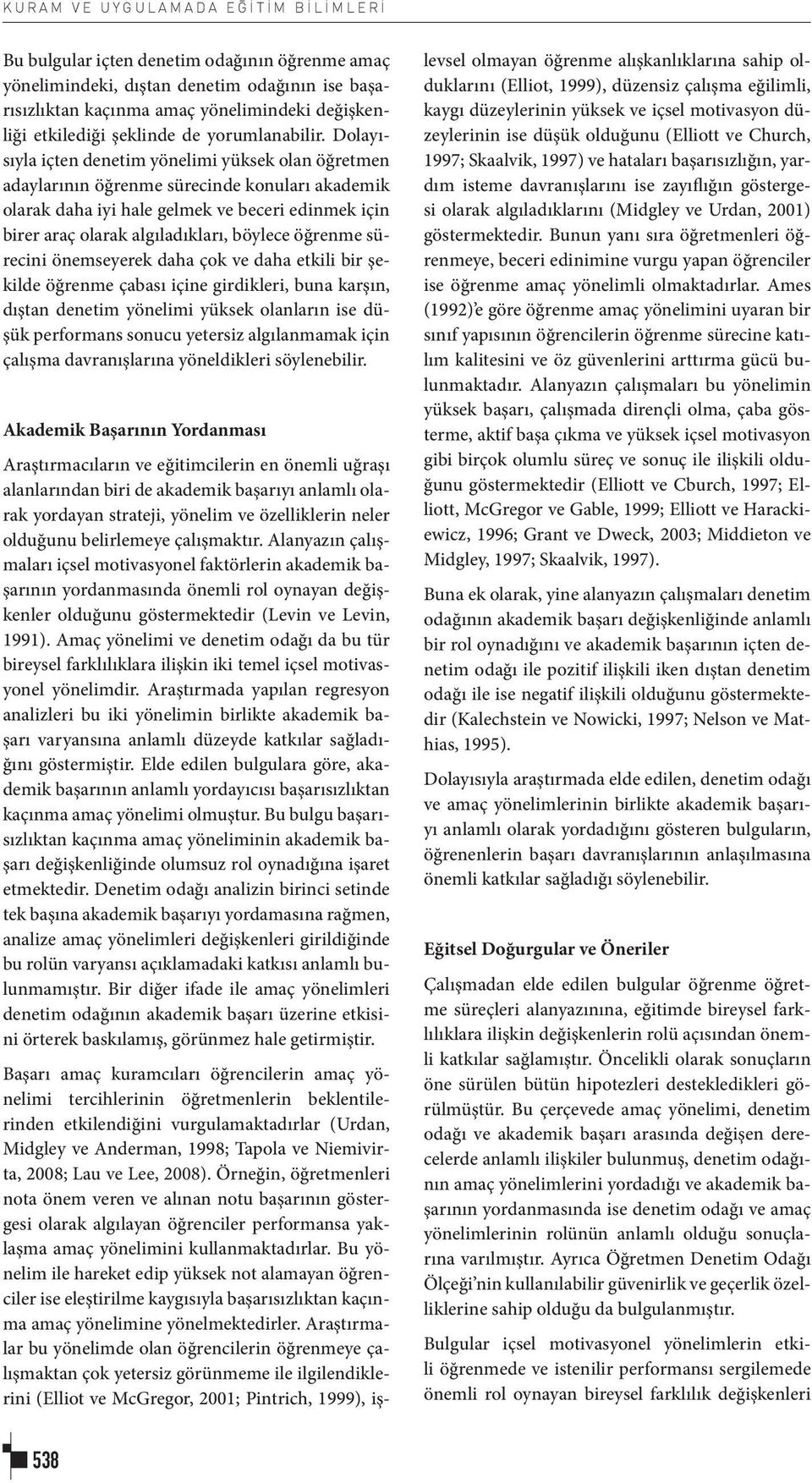 KURAM VE UYGULAMADA EĞİTİM BİLİMLERİ

Bu bulgular içten denetim odağının öğrenme amaç yönelimindeki, dıştan denetim odağının ise başarısızlıktan kaçınma amaç yönelimindeki değişkenliği etkilediği şeklinde de yorumlanabilir. Dolayısıyla içten denetim yönelimi yüksek olan öğretmen adaylarının öğrenme sürecinde konuları akademik olarak daha iyi hale gelmek ve beceri edinmek için birer araç olarak algıladıkları, böylece öğrenme sürecini önemseyerek daha çok ve daha etkili bir şekilde öğrenme çabası içine girdikleri, buna karşın, dıştan denetim yönelimi yüksek olanların ise düşük performans sonucu yetersiz algılanmamak için çalışma davranışlarına yöneldikleri söylenebilir.

Akademik Başarının Yordanması

Araştırmacıların ve eğitimcilerin en önemli uğraşı alanlarından biri de akademik başarıyı anlamlı olarak yordayan strateji, yönelim ve özelliklerin neler olduğunu belirlemeye çalışmaktır. Alanyazın çalışmaları içsel motivasyonel faktörlerin akademik başarının yordanmasında önemli rol oynayan değişkenler olduğunu göstermektedir (Levin ve Levin, 1991). Amaç yönelimi ve denetim odağı da bu tür bireysel farklılıklara ilişkin iki temel içsel motivasyonel yönelimdir. Araştırmada yapılan regresyon analizleri bu iki yönelimin birlikte akademik başarı varyansına anlamlı düzeyde katkılar sağladığını göstermiştir. Elde edilen bulgulara göre, akademik başarının anlamlı yordayıcısı başarısızlıktan kaçınma amaç yönelimi olmuştur. Bu bulgu başarısızlıktan kaçınma amaç yöneliminin akademik başarı değişkenliğinde olumsuz rol oynadığına işaret etmektedir. Denetim odağı analizin birinci setinde tek başına akademik başarıyı yordamasına rağmen, analize amaç yönelimleri değişkenleri girildiğinde bu rolün varyansı açıklamadaki katkısı anlamlı bulunmamıştır. Bir diğer ifade ile amaç yönelimleri denetim odağının akademik başarı üzerine etkisini örterek baskılamış, görünmez hale getirmiştir.

Başarı amaç kuramcıları öğrencilerin amaç yönelimi tercihlerinin öğretmenlerin beklentilerinden etkilendiğini vurgulamaktadırlar (Urdan, Midgley ve Anderman, 1998; Tapola ve Niemivirta, 2008; Lau ve Lee, 2008). Örneğin, öğretmenleri nota önem veren ve alınan notu başarının göstergesi olarak algılayan öğrenciler performansa yaklaşma amaç yönelimini kullanmaktadırlar. Bu yönelim ile hareket edip yüksek not alamayan öğrenciler ise eleştirilme kaygısıyla başarısızlıktan kaçınma amaç yönelimine yönelmektedirler. Araştırmalar bu yönelimde olan öğrencilerin öğrenmeye çalışmaktan çok yetersiz görünmeme ile ilgilendiklerini (Elliot ve McGregor, 2001; Pintrich, 1999), işlevsel olmayan öğrenme alışkanlıklarına sahip olduklarını (Elliot, 1999), düzensiz çalışma eğilimli, kaygı düzeylerinin yüksek ve içsel motivasyon düzeylerinin ise düşük olduğunu (Elliott ve Church, 1997; Skaalvik, 1997) ve hataları başarısızlığın, yardım isteme davranışlarını ise zayıflığın göstergesi olarak algıladıklarını (Midgley ve Urdan, 2001) göstermektedir. Bunun yanı sıra öğretmenleri öğrenmeye, beceri edinimine vurgu yapan öğrenciler ise öğrenme amaç yönelimli olmaktadırlar. Ames (1992)'e göre öğrenme amaç yönelimini uyaran bir sınıf yapısının öğrencilerin öğrenme sürecine katılım kalitesini ve öz güvenlerini arttırma gücü bulunmaktadır. Alanyazın çalışmaları bu yönelimin yüksek başarı, çalışmada dirençli olma, çaba gösterme, aktif başa çıkma ve yüksek içsel motivasyon gibi birçok olumlu süreç ve sonuç ile ilişkili olduğunu göstermektedir (Elliott ve Cburch, 1997; Elliott, McGregor ve Gable, 1999; Elliott ve Harackiewicz, 1996; Grant ve Dweck, 2003; Middieton ve Midgley, 1997; Skaalvik, 1997).

Buna ek olarak, yine alanyazın çalışmaları denetim odağının akademik başarı değişkenliğinde anlamlı bir rol oynadığını ve akademik başarının içten denetim odağı ile pozitif ilişkili iken dıştan denetim odağı ile ise negatif ilişkili olduğunu göstermektedir (Kalechstein ve Nowicki, 1997; Nelson ve Mathias, 1995).

Dolayısıyla araştırmada elde edilen, denetim odağı ve amaç yönelimlerinin birlikte akademik başarıyı anlamlı olarak yordadığını gösteren bulguların, öğrenenlerin başarı davranışlarının anlaşılmasına önemli katkılar sağladığı söylenebilir.

Eğitsel Doğurgular ve Öneriler

Çalışmadan elde edilen bulgular öğrenme öğretme süreçleri alanyazınına, eğitimde bireysel farklılıklara ilişkin değişkenlerin rolü açısından önemli katkılar sağlamıştır. Öncelikli olarak sonuçların öne sürülen bütün hipotezleri destekledikleri görülmüştür. Bu çerçevede amaç yönelimi, denetim odağı ve akademik başarı arasında değişen derecelerde anlamlı ilişkiler bulunmuş, denetim odağının amaç yönelimlerini yordadığı ve akademik başarının yordanmasında ise denetim odağı ve amaç yönelimlerinin rolünün anlamlı olduğu sonuçlarına varılmıştır. Ayrıca Öğretmen Denetim Odağı Ölçeği'nin kullanılabilir güvenirlik ve geçerlik özelliklerine sahip olduğu da bulgulanmıştır.

Bulgular içsel motivasyonel yönelimlerin etkili öğrenmede ve istenilir performansı sergilemede önemli rol oynayan bireysel farklılık değişkenleri

538